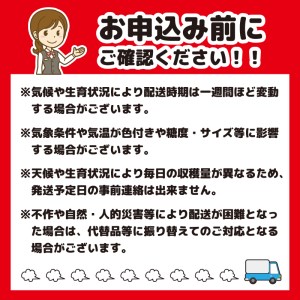 お申込み前に
ご確認ください！！

※気候や生育状況により配送時期は一週間ほど変動する場合がございます。

※気象条件や気温が色付きや糖度・サイズ等に影響する場合がございます。

※天候や生育状況により毎日の収穫量が異なるため、発送予定日の事前連絡は出来ません。

※不作や自然・人的災害等により配送が困難となった場合は、代替品等に振り替えてのご対応となる場合がございます。